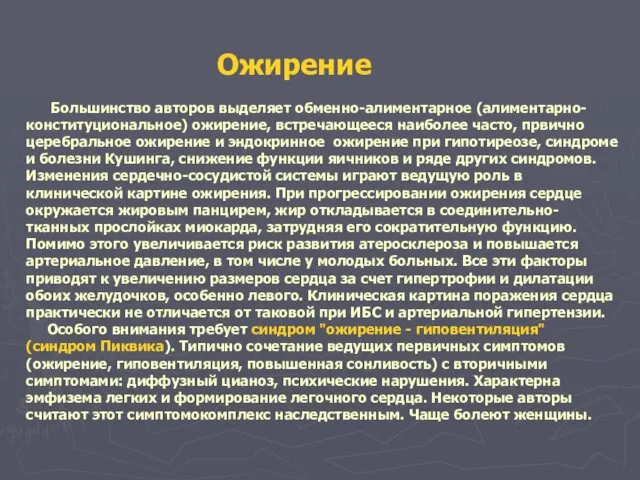 Ожирение

Большинство авторов выделяет обменно-алиментарное (алиментарно-конституциональное) ожирение, встречающееся наиболее часто, првично церебральное ожирение и эндокринное ожирение при гипотиреозе, синдроме и болезни Кушинга, снижение функции яичников и ряде других синдромов. Изменения сердечно-сосудистой системы играют ведущую роль в клинической картине ожирения. При прогрессировании ожирения сердце окружается жировым панцирем, жир откладывается в соединительно-тканных прослойках миокарда, затрудняя его сократительную функцию. Помимо этого увеличивается риск развития атеросклероза и повышается артериальное давление, в том числе у молодых больных. Все эти факторы приводят к увеличению размеров сердца за счет гипертрофии и дилатации обоих желудочков, особенно левого. Клиническая картина поражения сердца практически не отличается от таковой при ИБС и артериальной гипертензии.

Особого внимания требует синдром "ожирение - гиповентиляция" (синдром Пиквика). Типично сочетание ведущих первичных симптомов (ожирение, гиповентиляция, повышенная сонливость) с вторичными симптомами: диффузный цианоз, психические нарушения. Характерна эмфизема легких и формирование легочного сердца. Некоторые авторы считают этот симптомокомплекс наследственным. Чаще болеют женщины.